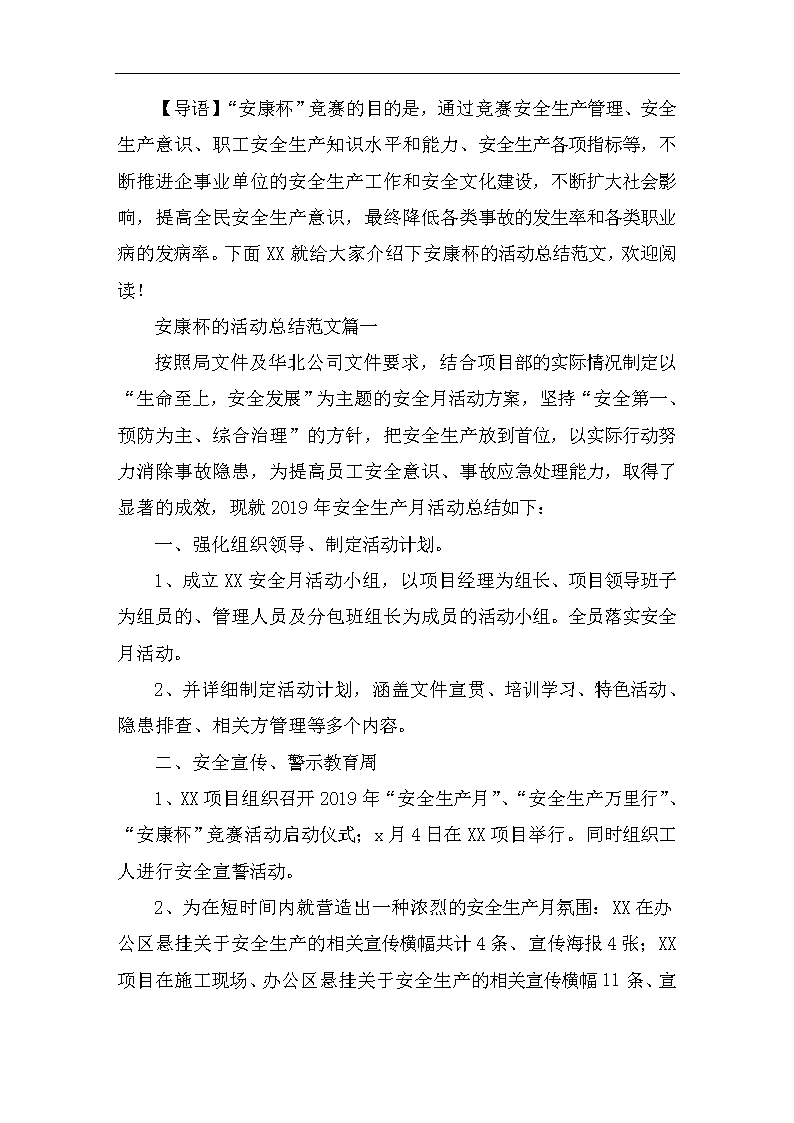 【导语】“安康杯”竞赛的目的是，通过竞赛安全生产管理、安全生产意识、职工安全生产知识水平和能力、安全生产各项指标等，不断推进企事业单位的安全生产工作和安全文化建设，不断扩大社会影响，提高全民安全生产意识，最终降低各类事故的发生率和各类职业病的发病率。下面XX就给大家介绍下安康杯的活动总结范文，欢迎阅读!

安康杯的活动总结范文篇一

按照局文件及华北公司文件要求，结合项目部的实际情况制定以“生命至上，安全发展”为主题的安全月活动方案，坚持“安全第一、预防为主、综合治理”的方针，把安全生产放到首位，以实际行动努力消除事故隐患，为提高员工安全意识、事故应急处理能力，取得了显著的成效，现就2019年安全生产月活动总结如下：

一、强化组织领导、制定活动计划。

1、成立XX安全月活动小组，以项目经理为组长、项目领导班子为组员的、管理人员及分包班组长为成员的活动小组。全员落实安全月活动。

2、并详细制定活动计划，涵盖文件宣贯、培训学习、特色活动、隐患排查、相关方管理等多个内容。

二、安全宣传、警示教育周

1、XX项目组织召开2019年“安全生产月”、“安全生产万里行”、“安康杯”竞赛活动启动仪式；x月4日在XX项目举行。同时组织工人进行安全宣誓活动。

2、为在短时间内就营造出一种浓烈的安全生产月氛围：XX在办公区悬挂关于安全生产的相关宣传横幅共计4条、宣传海报4张；XX项目在施工现场、办公区悬挂关于安全生产的相关宣传横幅11条、宣